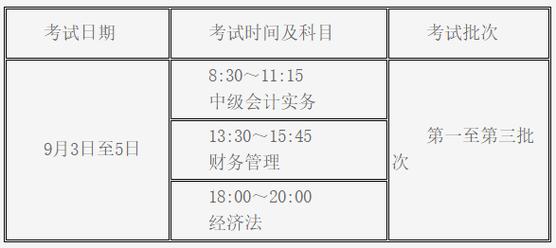 | 考试日期 | 考试时间及科目 | 考试批次 |
|---|---|---|
| 9月3日至5日 | 8:30～11:15 中级会计实务 | 第一至第三批次 |
| | 13:30～15:45 财务管理 | |
| | 18:00～20:00 经济法 | |